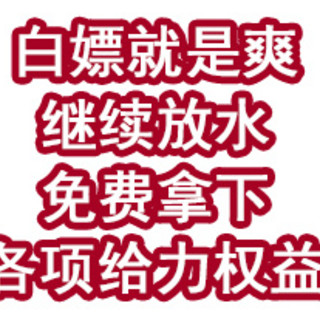 白嫖就是爽
继续放水
免费拿下
各项给力权益